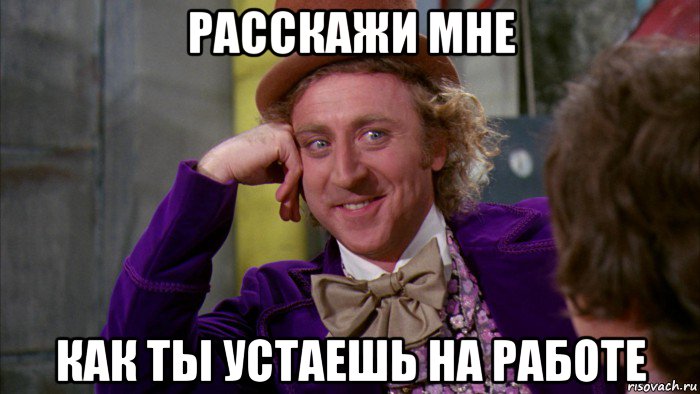 РАССКАЖИ МНЕ

КАК ТЫ УСТАЕШЬ НА РАБОТЕ

risovach.ru